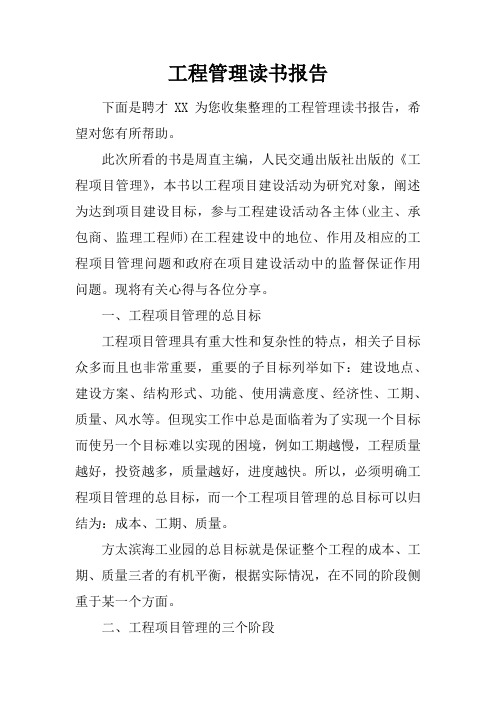 工程管理读书报告

下面是聘才 XX 为您收集整理的工程管理读书报告，希望对您有所帮助。

此次所看的书是周直主编，人民交通出版社出版的《工程项目管理》，本书以工程项目建设活动为研究对象，阐述为达到项目建设目标，参与工程建设活动各主体(业主、承包商、监理工程师)在工程建设中的地位、作用及相应的工程项目管理问题和政府在项目建设活动中的监督保证作用问题。现将有关心得与各位分享。

一、工程项目管理的总目标

工程项目管理具有重大性和复杂性的特点，相关子目标众多而且也非常重要，重要的子目标列举如下：建设地点、建设方案、结构形式、功能、使用满意度、经济性、工期、质量、风水等。但现实工作中总是面临着为了实现一个目标而使另一个目标难以实现的困境，例如工期越慢，工程质量越好，投资越多，质量越好，进度越快。所以，必须明确工程项目管理的总目标，而一个工程项目管理的总目标可以归结为：成本、工期、质量。

方太滨海工业园的总目标就是保证整个工程的成本、工期、质量三者的有机平衡，根据实际情况，在不同的阶段侧重于某一个方面。

二、工程项目管理的三个阶段